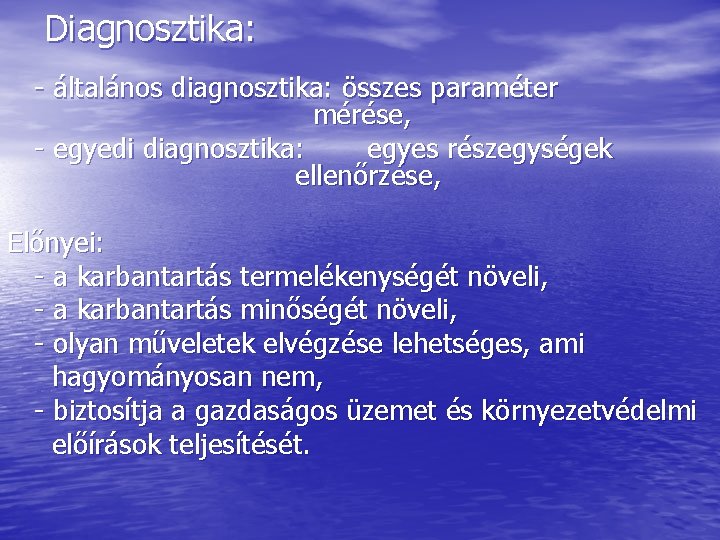 Diagnosztika:

- általános diagnosztika: összes paraméter mérése,
- egyedi diagnosztika: egyes részegységek ellenőrzése,

Előnyei:
- a karbantartás termelékenységét növeli,
- a karbantartás minőségét növeli,
- olyan műveletek elvégzése lehetséges, ami hagyományosan nem,
- biztosítja a gazdaságos üzemet és környezetvédelmi előírások teljesítését.